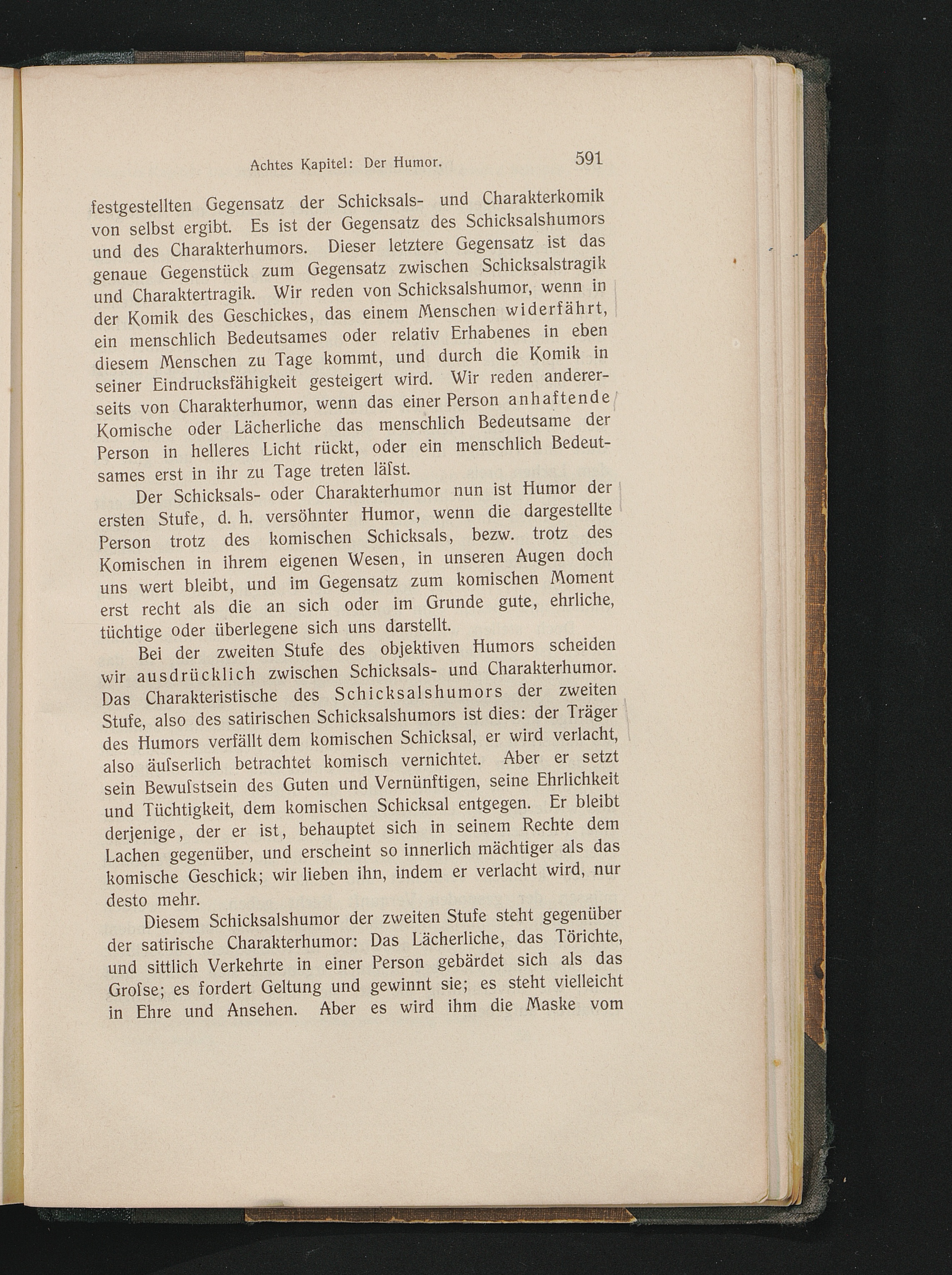 Achtes Kapitel: Der Humor. 591

festgestellten Gegensatz der Schicksals- und Charakterkomik von selbst ergibt. Es ist der Gegensatz des Schicksalshumors und des Charakterhumors. Dieser letztere Gegensatz ist das genaue Gegenstück zum Gegensatz zwischen Schicksalstragik und Charaktertragik. Wir reden von Schicksalshumor, wenn in der Komik des Geschickes, das einem Menschen widerfährt, ein menschlich Bedeutsames oder relativ Erhabenes in eben diesem Menschen zu Tage kommt, und durch die Komik in seiner Eindrucksfähigkeit gesteigert wird. Wir reden andererseits von Charakterhumor, wenn das einer Person anhaftende Komische oder Lächerliche das menschlich Bedeutsame der Person in helleres Licht rückt, oder ein menschlich Bedeutsames erst in ihr zu Tage treten läſst.

Der Schicksals- oder Charakterhumor nun ist Humor der ersten Stufe, d. h. versöhnter Humor, wenn die dargestellte Person trotz des komischen Schicksals, bezw. trotz des Komischen in ihrem eigenen Wesen, in unseren Augen doch uns wert bleibt, und im Gegensatz zum komischen Moment erst recht als die an sich oder im Grunde gute, ehrliche, tüchtige oder überlegene sich uns darstellt.

Bei der zweiten Stufe des objektiven Humors scheiden wir ausdrücklich zwischen Schicksals- und Charakterhumor. Das Charakteristische des Schicksalshumors der zweiten Stufe, also des satirischen Schicksalshumors ist dies: der Träger des Humors verfällt dem komischen Schicksal, er wird verlacht, also äuſserlich betrachtet komisch vernichtet. Aber er setzt sein Bewuſstsein des Guten und Vernünftigen, seine Ehrlichkeit und Tüchtigkeit, dem komischen Schicksal entgegen. Er bleibt derjenige, der er ist, behauptet sich in seinem Rechte dem Lachen gegenüber, und erscheint so innerlich mächtiger als das komische Geschick; wir lieben ihn, indem er verlacht wird, nur desto mehr.

Diesem Schicksalshumor der zweiten Stufe steht gegenüber der satirische Charakterhumor: Das Lächerliche, das Törichte, und sittlich Verkehrte in einer Person gebärdet sich als das Groſse; es fordert Geltung und gewinnt sie; es steht vielleicht in Ehre und Ansehen. Aber es wird ihm die Maske vom